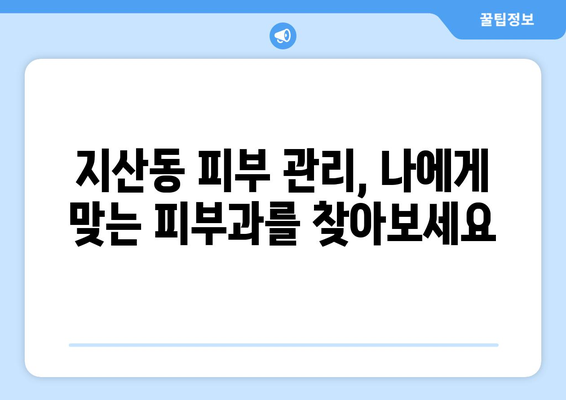 꿀팁정보

지산동 피부 관리, 나에게 맞는 피부과를 찾아보세요